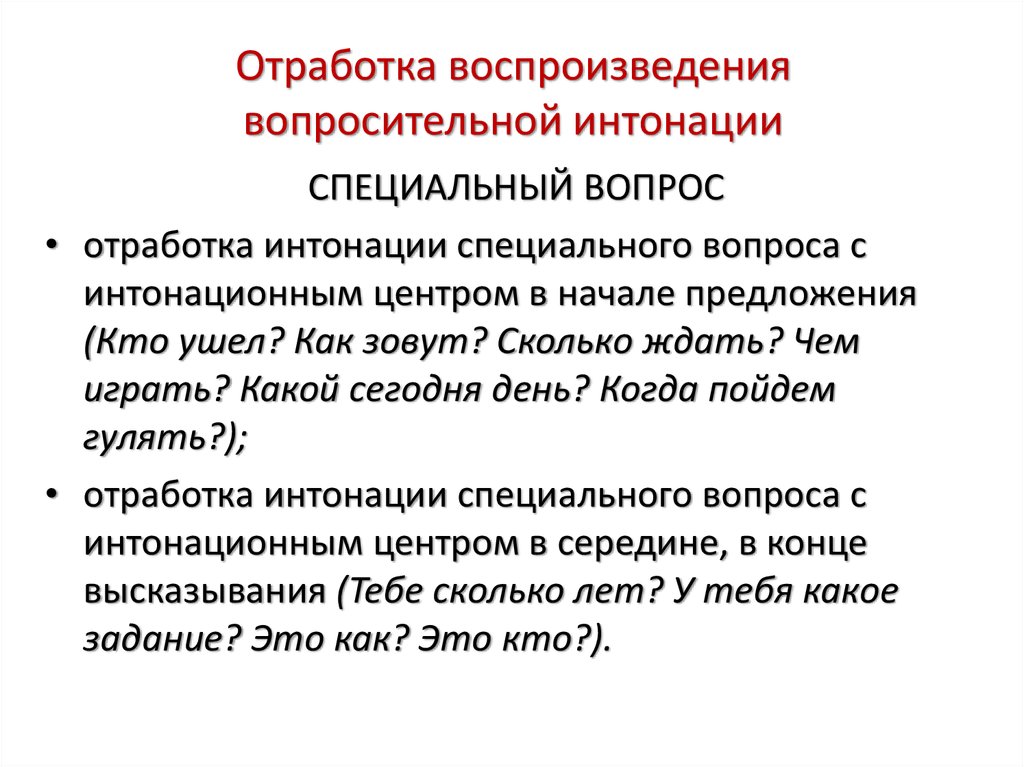 Отработка воспроизведения вопросительной интонации

СПЕЦИАЛЬНЫЙ ВОПРОС

• отработка интонации специального вопроса с интонационным центром в начале предложения (Кто ушел? Как зовут? Сколько ждать? Чем играть? Какой сегодня день? Когда пойдем гулять?);

• отработка интонации специального вопроса с интонационным центром в середине, в конце высказывания (Тебе сколько лет? У тебя какое задание? Это как? Это кто?).